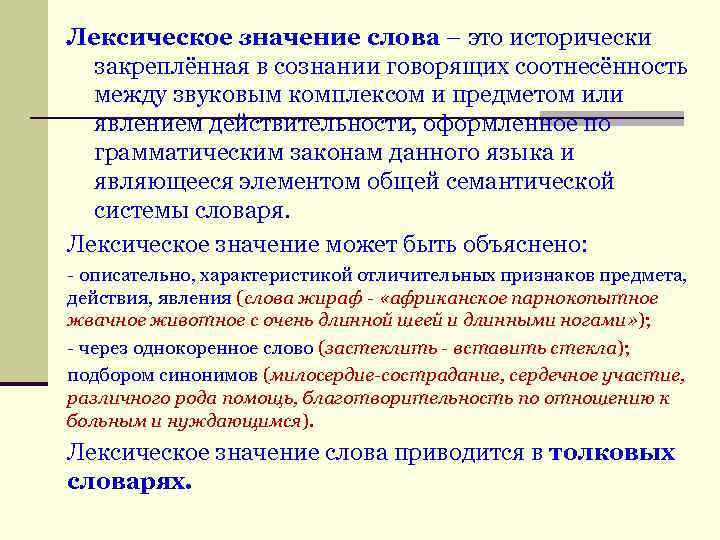 Лексическое значение слова – это исторически закреплённая в сознании говорящих соотнесённость между звуковым комплексом и предметом или явлением действительности, оформленное по грамматическим законам данного языка и являющееся элементом общей семантической системы словаря.

Лексическое значение может быть объяснено:

- описательно, характеристикой отличительных признаков предмета, действия, явления (слова жираф - «африканское парнокопытное жвачное животное с очень длинной шеей и длинными ногами»);

- через однокоренное слово (застеклить - вставить стекла);

подбором синонимов (милосердие-сострадание, сердечное участие, различного рода помощь, благотворительность по отношению к больным и нуждающимся).

Лексическое значение слова приводится в толковых словарях.